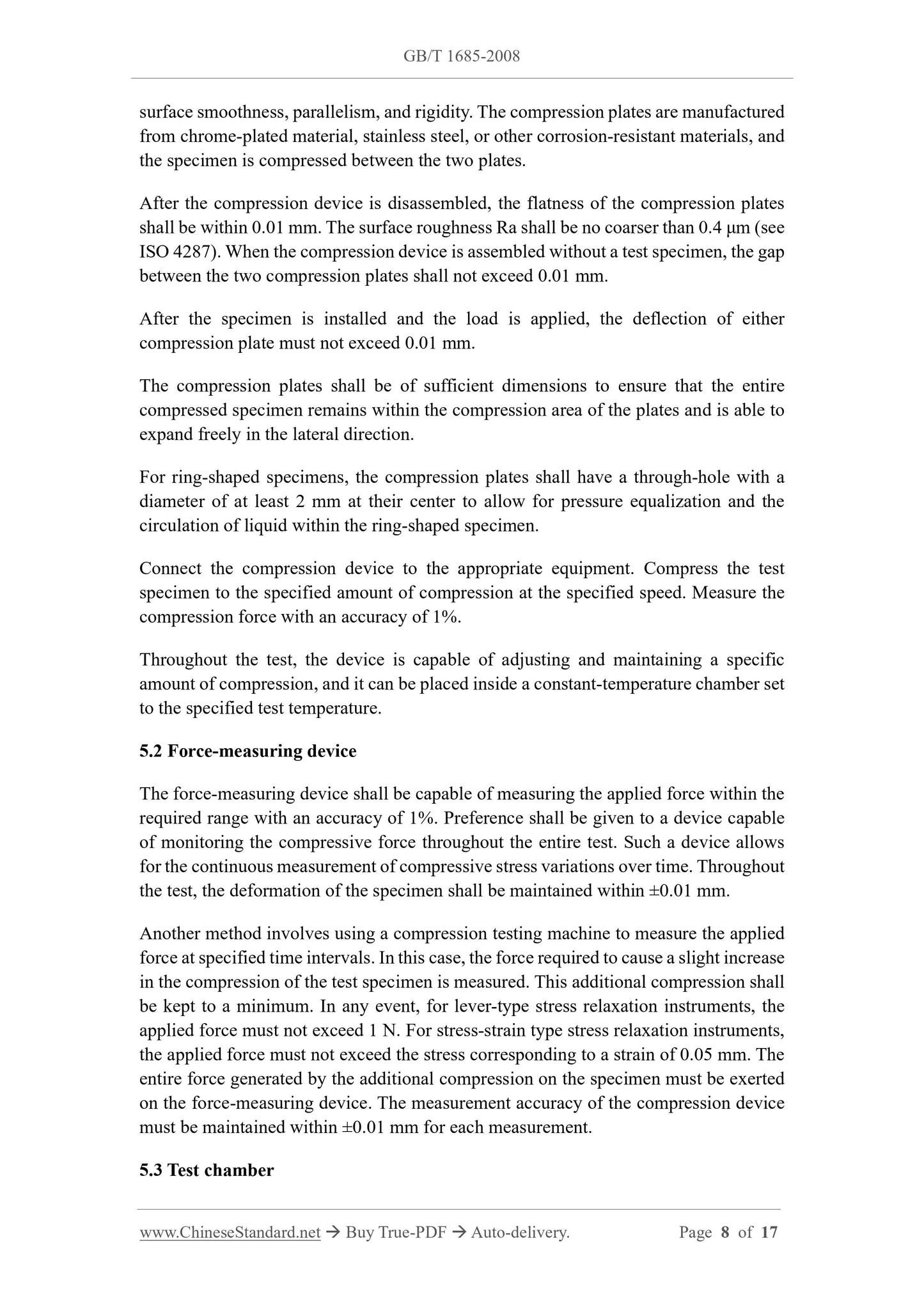 GB/T 1685-2008

surface smoothness, parallelism, and rigidity. The compression plates are manufactured from chrome-plated material, stainless steel, or other corrosion-resistant materials, and the specimen is compressed between the two plates.

After the compression device is disassembled, the flatness of the compression plates shall be within 0.01 mm. The surface roughness Ra shall be no coarser than 0.4 μm (see ISO 4287). When the compression device is assembled without a test specimen, the gap between the two compression plates shall not exceed 0.01 mm.

After the specimen is installed and the load is applied, the deflection of either compression plate must not exceed 0.01 mm.

The compression plates shall be of sufficient dimensions to ensure that the entire compressed specimen remains within the compression area of the plates and is able to expand freely in the lateral direction.

For ring-shaped specimens, the compression plates shall have a through-hole with a diameter of at least 2 mm at their center to allow for pressure equalization and the circulation of liquid within the ring-shaped specimen.

Connect the compression device to the appropriate equipment. Compress the test specimen to the specified amount of compression at the specified speed. Measure the compression force with an accuracy of 1%.

Throughout the test, the device is capable of adjusting and maintaining a specific amount of compression, and it can be placed inside a constant-temperature chamber set to the specified test temperature.

5.2 Force-measuring device

The force-measuring device shall be capable of measuring the applied force within the required range with an accuracy of 1%. Preference shall be given to a device capable of monitoring the compressive force throughout the entire test. Such a device allows for the continuous measurement of compressive stress variations over time. Throughout the test, the deformation of the specimen shall be maintained within ±0.01 mm.

Another method involves using a compression testing machine to measure the applied force at specified time intervals. In this case, the force required to cause a slight increase in the compression of the test specimen is measured. This additional compression shall be kept to a minimum. In any event, for lever-type stress relaxation instruments, the applied force must not exceed 1 N. For stress-strain type stress relaxation instruments, the applied force must not exceed the stress corresponding to a strain of 0.05 mm. The entire force generated by the additional compression on the specimen must be exerted on the force-measuring device. The measurement accuracy of the compression device must be maintained within ±0.01 mm for each measurement.

5.3 Test chamber

www.ChineseStandard.net → Buy True-PDF → Auto-delivery. Page 8 of 17